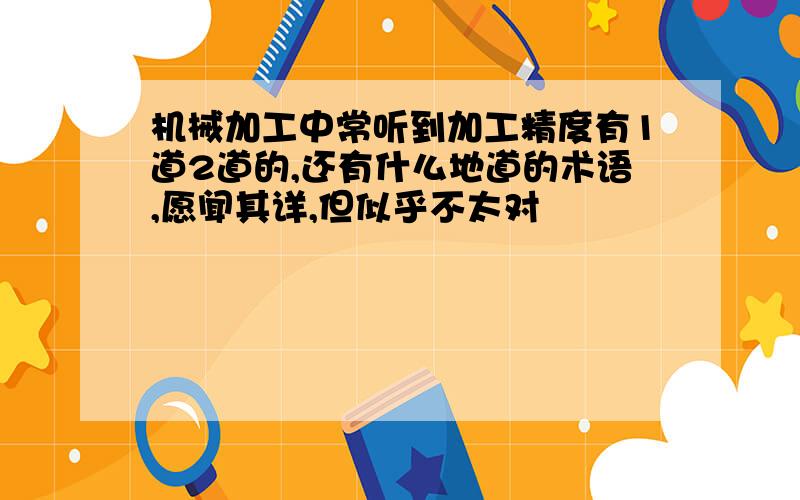 机械加工中常听到加工精度有1道2道的,还有什么地道的术语,愿闻其详,但似乎不太对